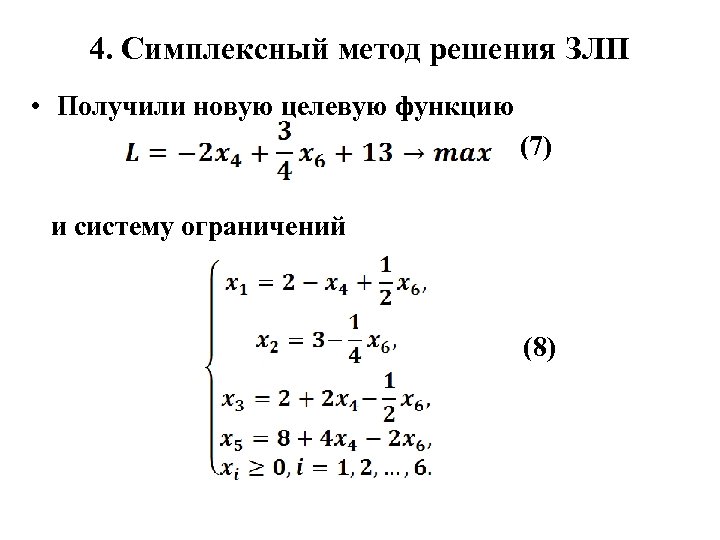 4. Симплексный метод решения ЗЛП

• Получили новую целевую функцию

$L = -2x_4 + \frac{3}{4}x_6 + 13 \to max$ (7)

и систему ограничений

$\begin{cases} x_1 = 2 - x_4 + \frac{1}{2}x_6, \\ x_2 = 3 - \frac{1}{4}x_6, \\ x_3 = 2 + 2x_1 - \frac{1}{2}x_6, \\ x_5 = 8 + 4x_4 - 2x_6, \\ x_i \geq 0, i = 1, 2, \dots, 6. \end{cases}$ (8)